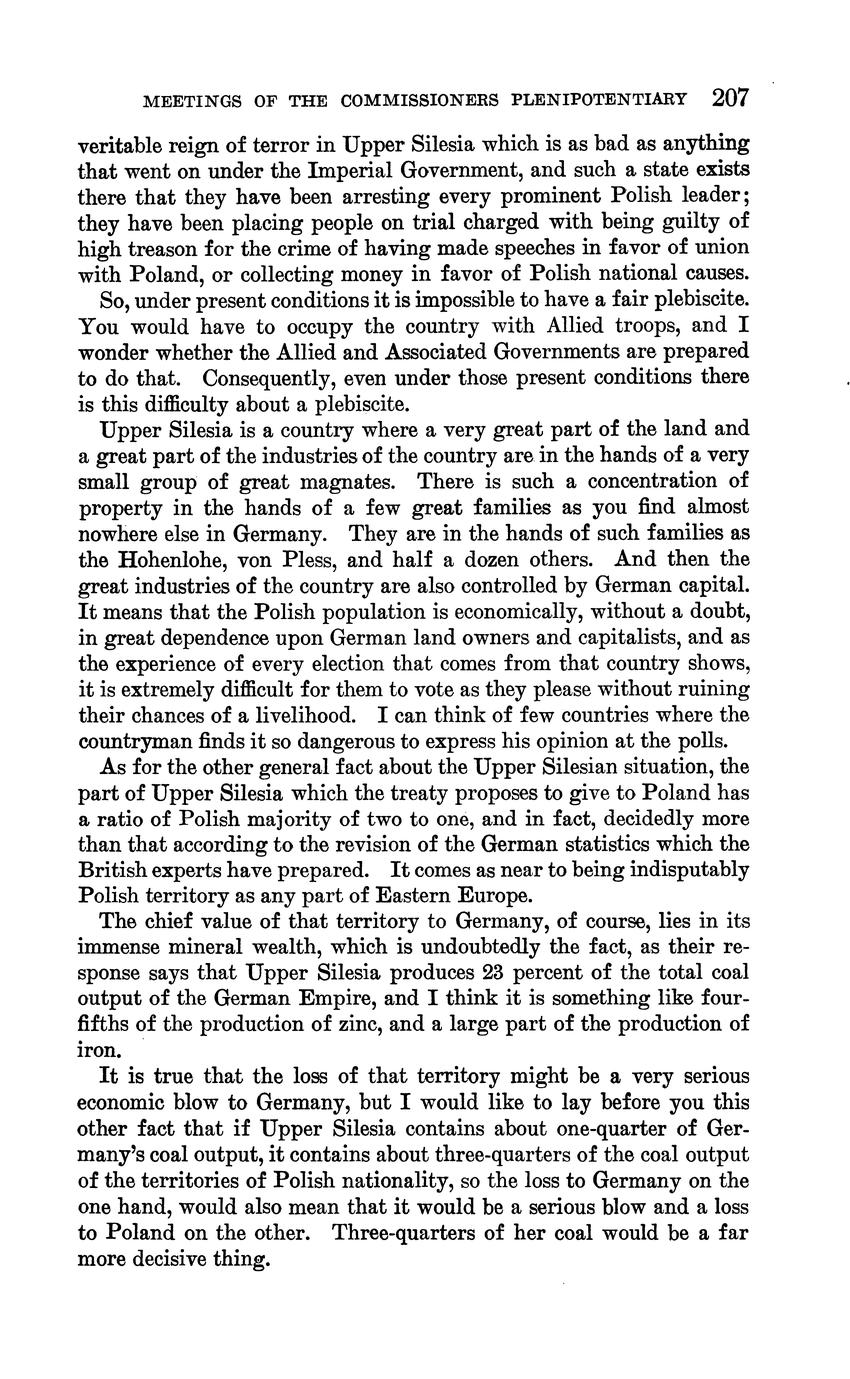 MEETINGS OF THE COMMISSIONERS PLENIPOTENTIARY 207

veritable reign of terror in Upper Silesia which is as bad as anything that went on under the Imperial Government, and such a state exists there that they have been arresting every prominent Polish leader; they have been placing people on trial charged with being guilty of high treason for the crime of having made speeches in favor of union with Poland, or collecting money in favor of Polish national causes.

So, under present conditions it is impossible to have a fair plebiscite. You would have to occupy the country with Allied troops, and I wonder whether the Allied and Associated Governments are prepared to do that. Consequently, even under those present conditions there is this difficulty about a plebiscite.

Upper Silesia is a country where a very great part of the land and a great part of the industries of the country are in the hands of a very small group of great magnates. There is such a concentration of property in the hands of a few great families as you find almost nowhere else in Germany. They are in the hands of such families as the Hohenlohe, von Pless, and half a dozen others. And then the great industries of the country are also controlled by German capital. It means that the Polish population is economically, without a doubt, in great dependence upon German land owners and capitalists, and as the experience of every election that comes from that country shows, it is extremely difficult for them to vote as they please without ruining their chances of a livelihood. I can think of few countries where the countryman finds it so dangerous to express his opinion at the polls.

As for the other general fact about the Upper Silesian situation, the part of Upper Silesia which the treaty proposes to give to Poland has a ratio of Polish majority of two to one, and in fact, decidedly more than that according to the revision of the German statistics which the British experts have prepared. It comes as near to being indisputably Polish territory as any part of Eastern Europe.

The chief value of that territory to Germany, of course, lies in its immense mineral wealth, which is undoubtedly the fact, as their response says that Upper Silesia produces 23 percent of the total coal output of the German Empire, and I think it is something like four-fifths of the production of zinc, and a large part of the production of iron.

It is true that the loss of that territory might be a very serious economic blow to Germany, but I would like to lay before you this other fact that if Upper Silesia contains about one-quarter of Germany's coal output, it contains about three-quarters of the coal output of the territories of Polish nationality, so the loss to Germany on the one hand, would also mean that it would be a serious blow and a loss to Poland on the other. Three-quarters of her coal would be a far more decisive thing.